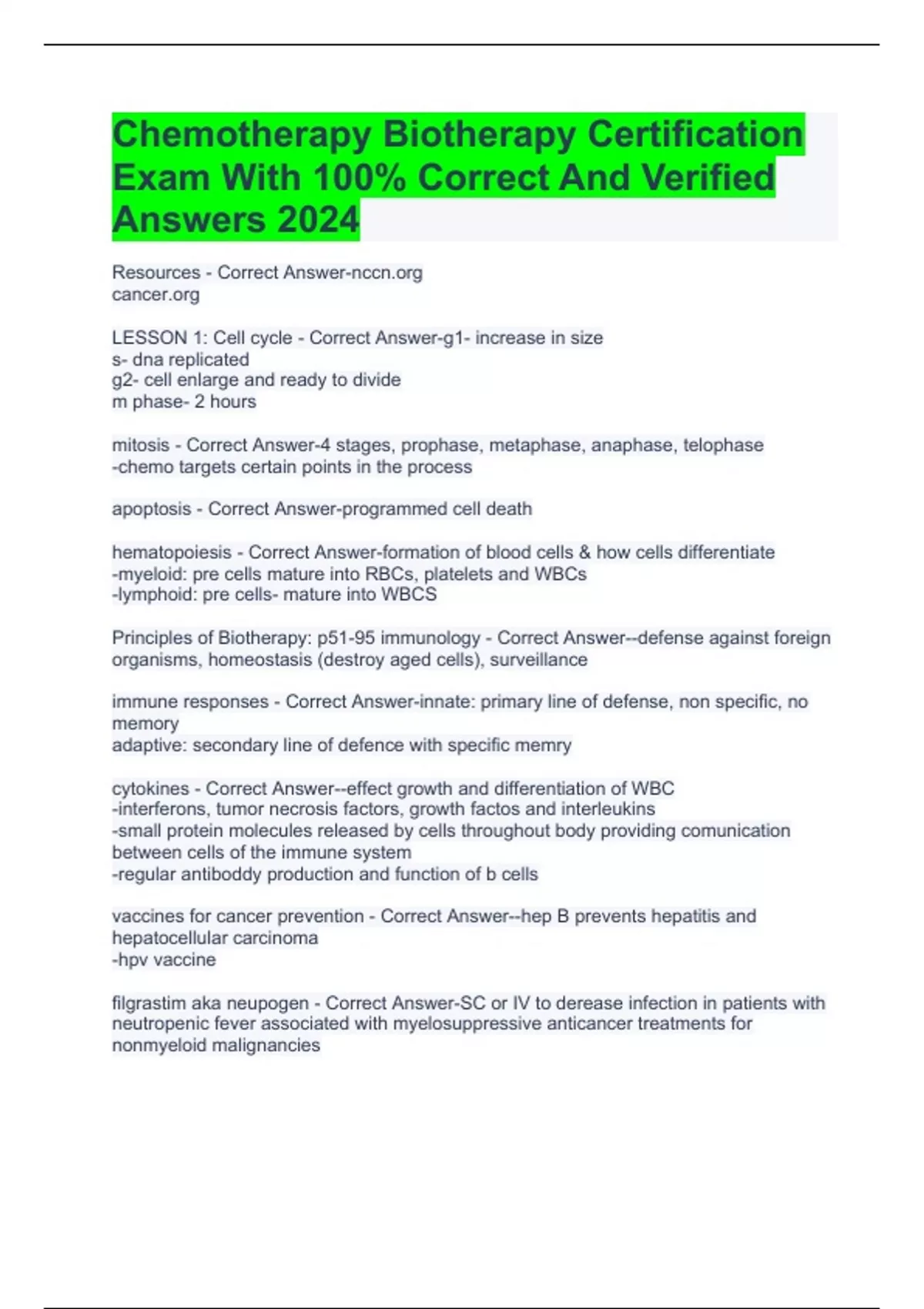 Chemotherapy Biotherapy Certification Exam With 100% Correct And Verified Answers 2024

Resources - Correct Answer-nccn.org
cancer.org

LESSON 1: Cell cycle - Correct Answer-g1- increase in size
s- dna replicated
g2- cell enlarge and ready to divide
m phase- 2 hours

mitosis - Correct Answer-4 stages, prophase, metaphase, anaphase, telophase
-chemo targets certain points in the process

apoptosis - Correct Answer-programmed cell death

hematopoiesis - Correct Answer-formation of blood cells & how cells differentiate
-myeloid: pre cells mature into RBCs, platelets and WBCs
-lymphoid: pre cells- mature into WBCS

Principles of Biotherapy: p51-95 immunology - Correct Answer--defense against foreign organisms, homeostasis (destroy aged cells), surveillance

immune responses - Correct Answer-innate: primary line of defense, non specific, no memory
adaptive: secondary line of defence with specific memry

cytokines - Correct Answer--effect growth and differentiation of WBC
-interferons, tumor necrosis factors, growth factos and interleukins
-small protein molecules released by cells throughout body providing comunication between cells of the immune system
-regular antiboddy production and function of b cells

vaccines for cancer prevention - Correct Answer--hep B prevents hepatitis and hepatocellular carcinoma
-hpv vaccine

filgrastim aka neupogen - Correct Answer-SC or IV to derease infection in patients with neutropenic fever associated with myelosuppressive anticancer treatments for nonmyeloid malignancies